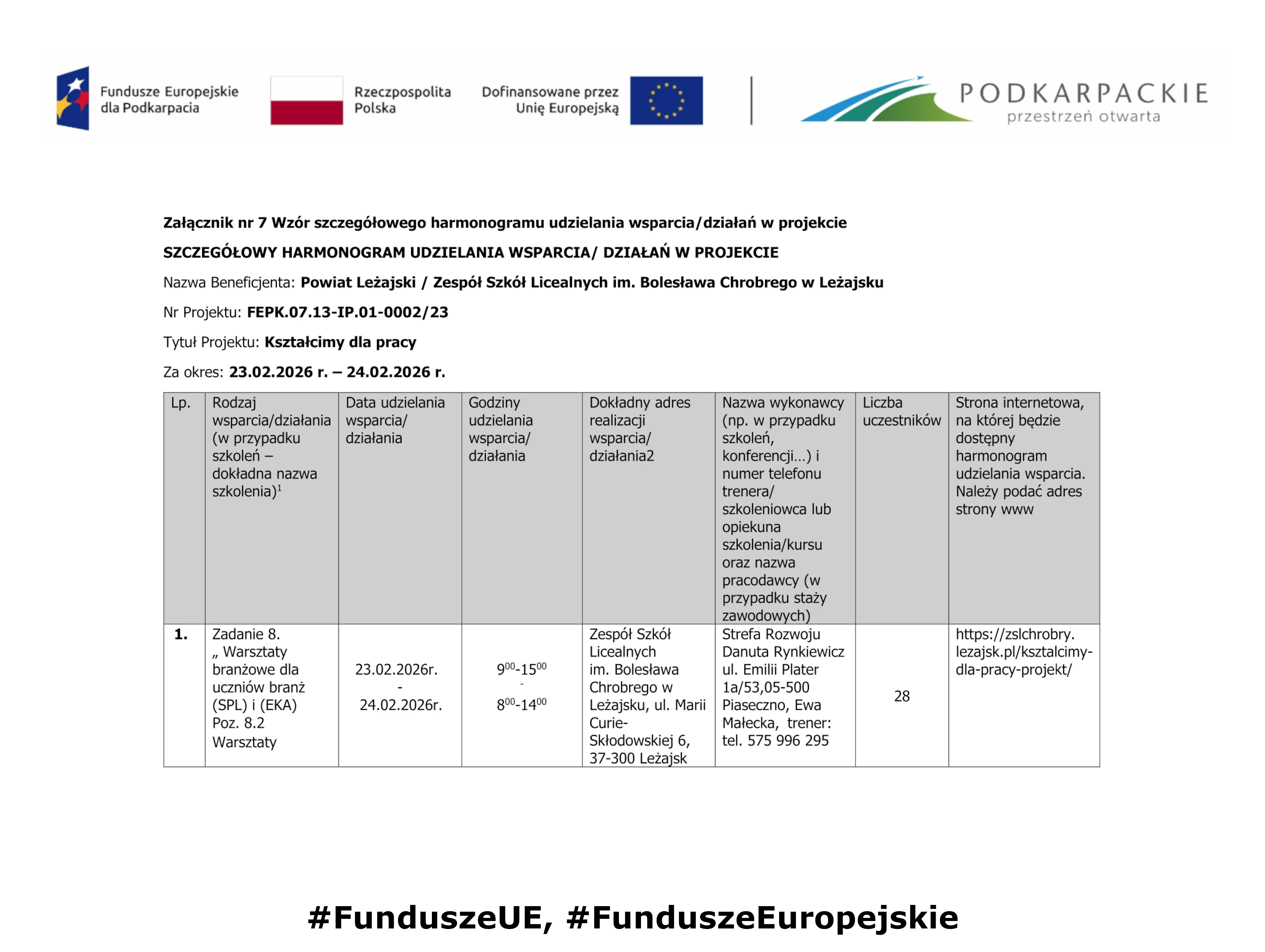 Fundusze Europejskie dla Podkarpacia

Rzeczpospolita Polska

Dofinansowane przez Unię Europejską

PODKARPACKIE przestrzeń otwarta

**Załącznik nr 7 Wzór szczegółowego harmonogramu udzielania wsparcia/działań w projekcie**

**SZCZEGÓŁOWY HARMONOGRAM UDZIELANIA WSPARCIA/ DZIAŁAŃ W PROJEKCIE**

Nazwa Beneficjenta: **Powiat Leżajski / Zespół Szkół Licealnych im. Bolesława Chrobrego w Leżajsku**

Nr Projektu: **FEPK.07.13-IP.01-0002/23**

Tytuł Projektu: **Kształcimy dla pracy**

Za okres: **23.02.2026 r. – 24.02.2026 r.**

| Lp. | Rodzaj wsparcia/działania (w przypadku szkoleń – dokładna nazwa szkolenia)$^1$ | Data udzielania wsparcia/ działania | Godziny udzielania wsparcia/ działania | Dokładny adres realizacji wsparcia/ działania2 | Nazwa wykonawcy (np. w przypadku szkoleń, konferencji…) i numer telefonu trenera/ szkoleniowca lub opiekuna szkolenia/kursu oraz nazwa pracodawcy (w przypadku staży zawodowych) | Liczba uczestników | Strona internetowa, na której będzie dostępny harmonogram udzielania wsparcia. Należy podać adres strony www |
|---|---|---|---|---|---|---|---|
| **1.** | Zadanie 8. „ Warsztaty branżowe dla uczniów branż (SPL) i (EKA) Poz. 8.2 Warsztaty | 23.02.2026r. - 24.02.2026r. | $9^{00}$-$15^{00}$ - $8^{00}$-$14^{00}$ | Zespół Szkół Licealnych im. Bolesława Chrobrego w Leżajsku, ul. Marii Curie-Skłodowskiej 6, 37-300 Leżajsk | Strefa Rozwoju Danuta Rynkiewicz ul. Emilii Plater 1a/53,05-500 Piaseczno, Ewa Małecka, trener: tel. 575 996 295 | 28 | https://zslchrobry.lezajsk.pl/ksztalcimy-dla-pracy-projekt/ |

**#FunduszeUE, #FunduszeEuropejskie**